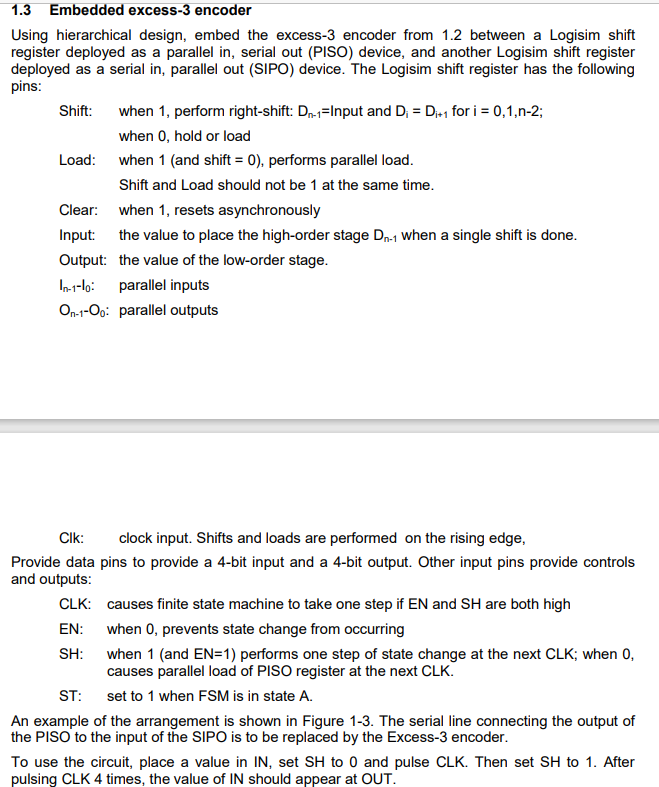 1.3 Embedded excess-3 encoder

Using hierarchical design, embed the excess-3 encoder from 1.2 between a Logisim shift register deployed as a parallel in, serial out (PISO) device, and another Logisim shift register deployed as a serial in, parallel out (SIPO) device. The Logisim shift register has the following pins:

Shift: when 1, perform right-shift: $D_{n-1}$=Input and $D_i = D_{i+1}$ for i = 0,1,n-2;

when 0, hold or load

Load: when 1 (and shift = 0), performs parallel load.

Shift and Load should not be 1 at the same time.

Clear: when 1, resets asynchronously

Input: the value to place the high-order stage $D_{n-1}$ when a single shift is done.

Output: the value of the low-order stage.

$I_{n-1}$-$I_0$: parallel inputs

$O_{n-1}$-$O_0$: parallel outputs

Clk: clock input. Shifts and loads are performed on the rising edge,

Provide data pins to provide a 4-bit input and a 4-bit output. Other input pins provide controls and outputs:

CLK: causes finite state machine to take one step if EN and SH are both high

EN: when 0, prevents state change from occurring

SH: when 1 (and EN=1) performs one step of state change at the next CLK; when 0, causes parallel load of PISO register at the next CLK.

ST: set to 1 when FSM is in state A.

An example of the arrangement is shown in Figure 1-3. The serial line connecting the output of the PISO to the input of the SIPO is to be replaced by the Excess-3 encoder.

To use the circuit, place a value in IN, set SH to 0 and pulse CLK. Then set SH to 1. After pulsing CLK 4 times, the value of IN should appear at OUT.